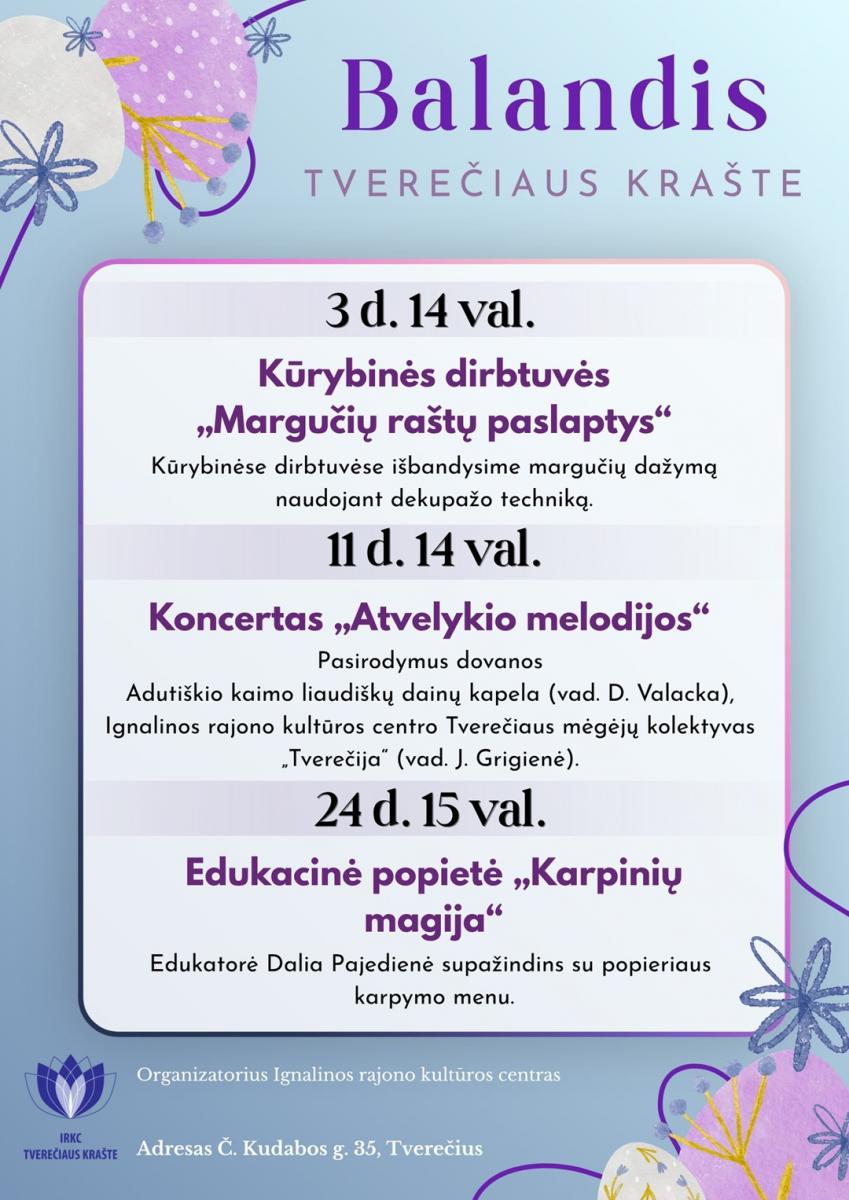 Balandis

TVEREČIAUS KRAŠTE

3 d. 14 val.

Kūrybinės dirbtuvės „Margučių raštų paslaptys“

Kūrybinėse dirbtuvėse išbandysime margučių dažymą naudojant dekupažo techniką.

11 d. 14 val.

Koncertas „Atvelykio melodijos“

Pasirodymus dovanos
Adutiškio kaimo liaudiškų dainų kapela (vad. D. Valacka),
Ignalinos rajono kultūros centro Tverečiaus mėgėjų kolektyvas „Tverečija" (vad. J. Grigienė).

24 d. 15 val.

Edukacinė popietė „Karpinių magija“

Edukatorė Dalia Pajedienė supažindins su popieriaus karpymo menu.

IRKC
TVEREČIAUS KRAŠTE

Organizatorius Ignalinos rajono kultūros centras

Adresas Č. Kudabos g. 35, Tverečius